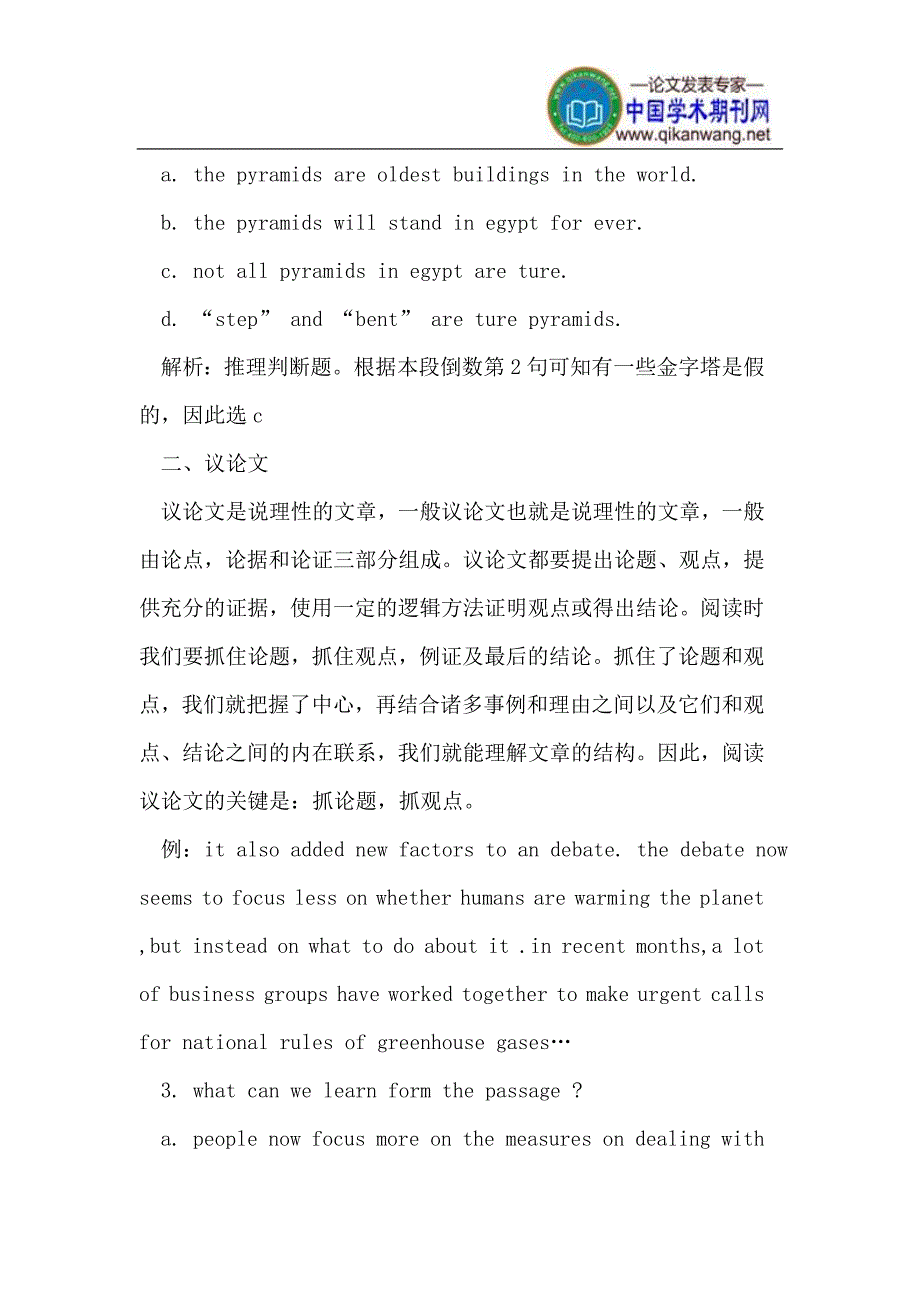 —论文发表专家—
中国学术期刊网
www.qikanwang.net

a. the pyramids are oldest buildings in the world.

b. the pyramids will stand in egypt for ever.

c. not all pyramids in egypt are ture.

d. “step” and “bent” are ture pyramids.

解析：推理判断题。根据本段倒数第2句可知有一些金字塔是假的，因此选c

二、议论文

议论文是说理性的文章，一般议论文也就是说理性的文章，一般由论点，论据和论证三部分组成。议论文都要提出论题、观点，提供充分的证据，使用一定的逻辑方法证明观点或得出结论。阅读时我们要抓住论题，抓住观点，例证及最后的结论。抓住了论题和观点，我们就把握了中心，再结合诸多事例和理由之间以及它们和观点、结论之间的内在联系，我们就能理解文章的结构。因此，阅读议论文的关键是：抓论题，抓观点。

例：it also added new factors to an debate. the debate now seems to focus less on whether humans are warming the planet ,but instead on what to do about it .in recent months,a lot of business groups have worked together to make urgent calls for national rules of greenhouse gases…

3. what can we learn form the passage ?

a. people now focus more on the measures on dealing with